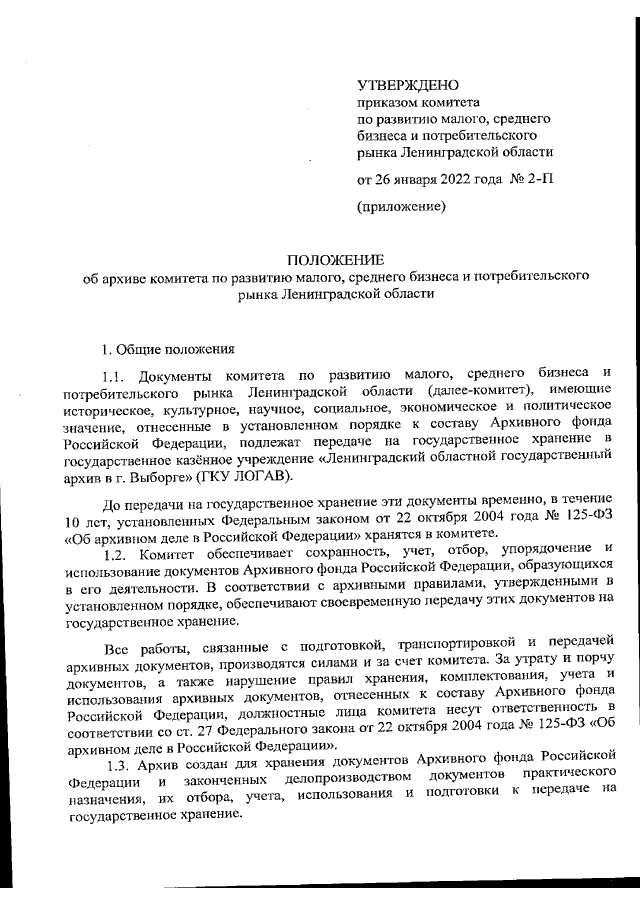 УТВЕРЖДЕНО
приказом комитета
по развитию малого, среднего бизнеса и потребительского рынка Ленинградской области

от 26 января 2022 года № 2-П

(приложение)

ПОЛОЖЕНИЕ
об архиве комитета по развитию малого, среднего бизнеса и потребительского рынка Ленинградской области

1. Общие положения

1.1. Документы комитета по развитию малого, среднего бизнеса и потребительского рынка Ленинградской области (далее-комитет), имеющие историческое, культурное, научное, социальное, экономическое и политическое значение, отнесенные в установленном порядке к составу Архивного фонда Российской Федерации, подлежат передаче на государственное хранение в государственное казённое учреждение «Ленинградский областной государственный архив в г. Выборге» (ГКУ ЛОГАВ).

До передачи на государственное хранение эти документы временно, в течение 10 лет, установленных Федеральным законом от 22 октября 2004 года № 125-ФЗ «Об архивном деле в Российской Федерации» хранятся в комитете.

1.2. Комитет обеспечивает сохранность, учет, отбор, упорядочение и использование документов Архивного фонда Российской Федерации, образующихся в его деятельности. В соответствии с архивными правилами, утвержденными в установленном порядке, обеспечивают своевременную передачу этих документов на государственное хранение.

Все работы, связанные с подготовкой, транспортировкой и передачей архивных документов, производятся силами и за счет комитета. За утрату и порчу документов, а также нарушение правил хранения, комплектования, учета и использования архивных документов, отнесенных к составу Архивного фонда Российской Федерации, должностные лица комитета несут ответственность в соответствии со ст. 27 Федерального закона от 22 октября 2004 года № 125-ФЗ «Об архивном деле в Российской Федерации».

1.3. Архив создан для хранения документов Архивного фонда Российской Федерации и законченных делопроизводством документов практического назначения, их отбора, учета, использования и подготовки к передаче на государственное хранение.